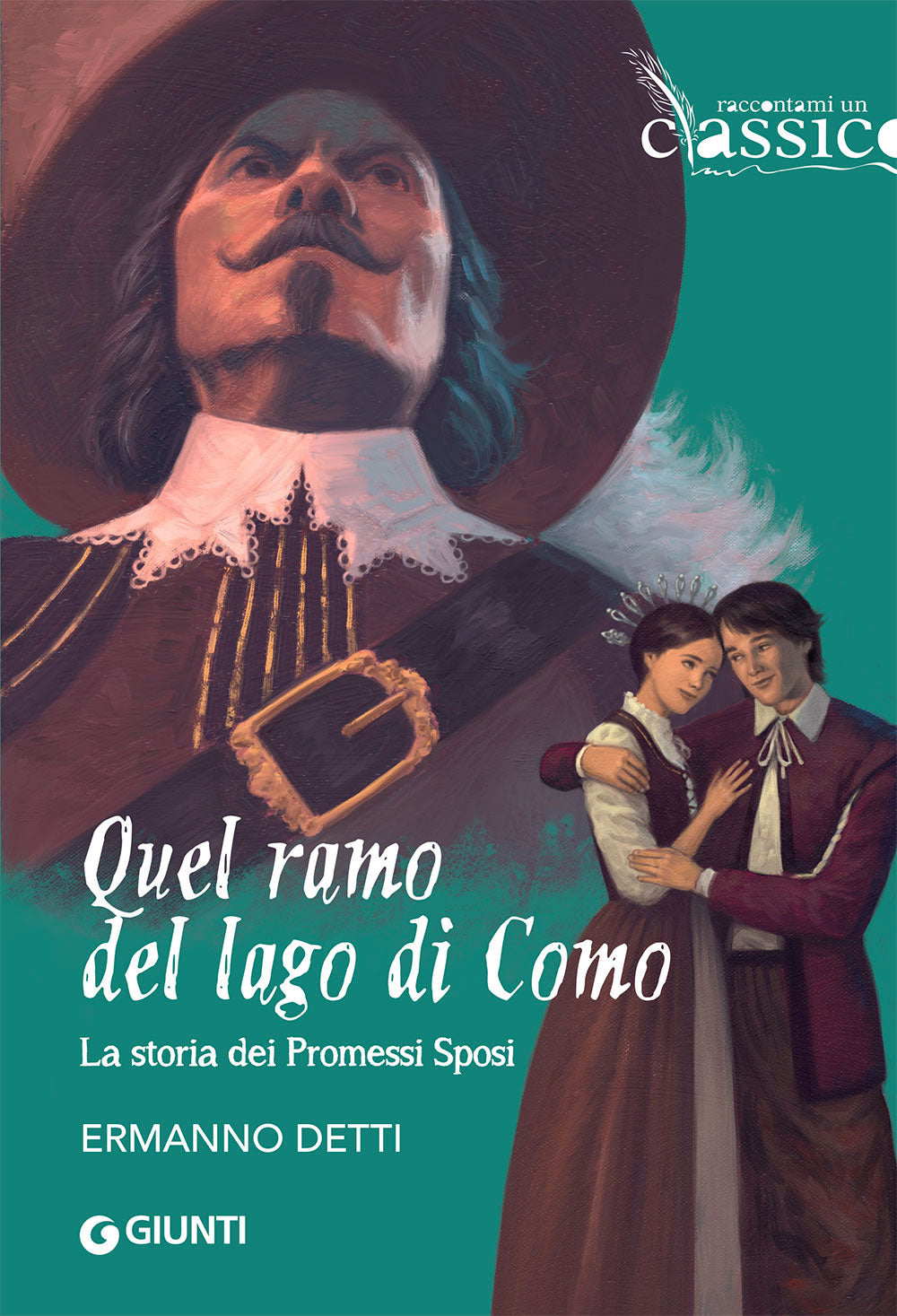 raccontami un
classico

Quel ramo del lago di Como

La storia dei Promessi Sposi

ERMANNO DETTI

GIUNTI